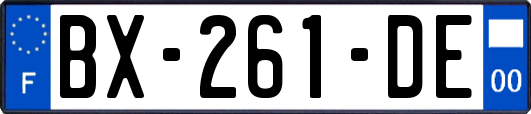 F
BX-261-DE
00